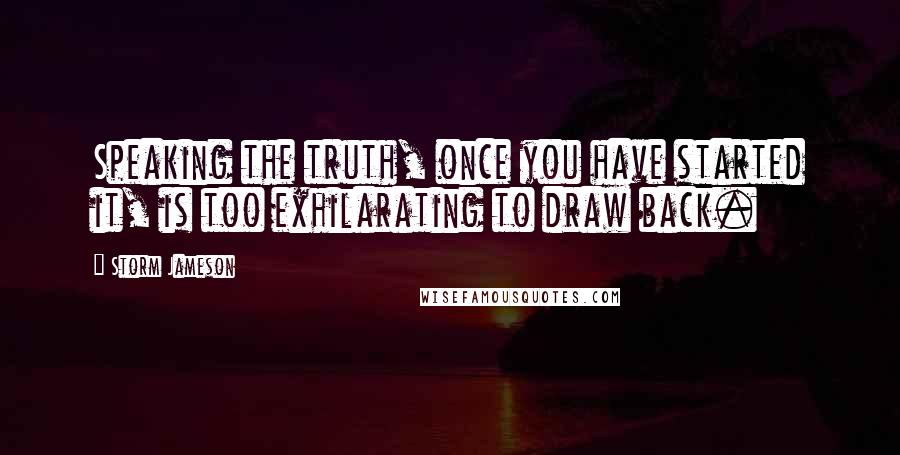 Speaking the truth, once you have started it, is too exhilarating to draw back.

- Storm Jameson

WISEFAMOUSQUOTES.COM